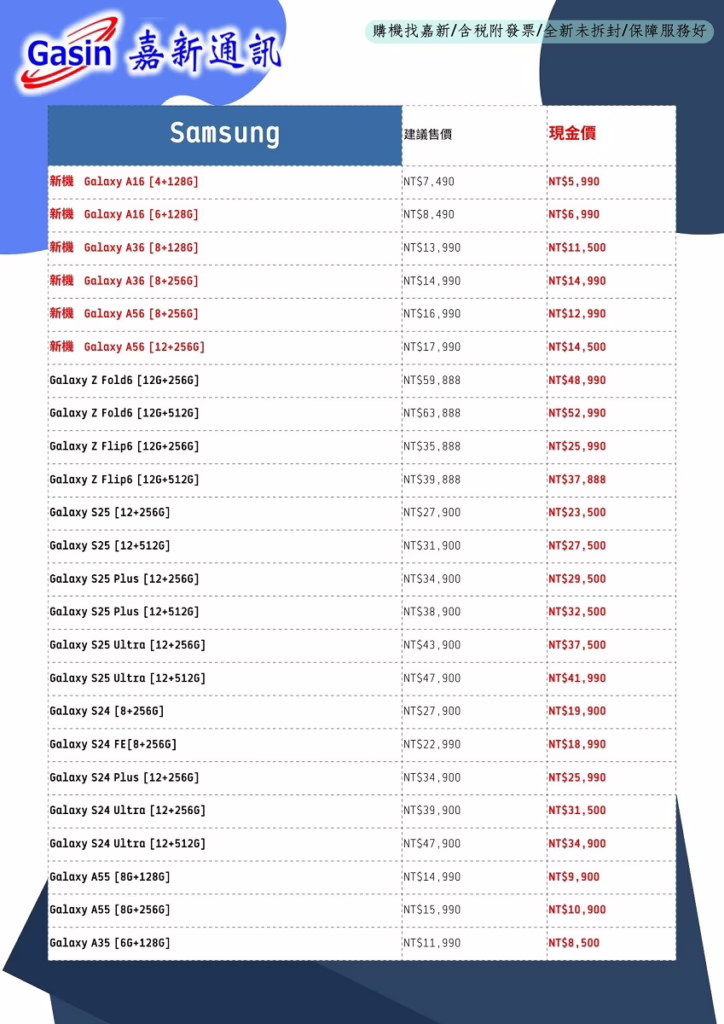 Gasin 嘉新通訊

購機找嘉新/含稅附發票/全新未拆封/保障服務好

| Samsung | 建議售價 | 現金價 |
|---|---|---|
| 新機 Galaxy A16 [4+128G] | NT$7,490 | NT$5,990 |
| 新機 Galaxy A16 [6+128G] | NT$8,490 | NT$6,990 |
| 新機 Galaxy A36 [8+128G] | NT$13,990 | NT$11,500 |
| 新機 Galaxy A36 [8+256G] | NT$14,990 | NT$14,990 |
| 新機 Galaxy A56 [8+256G] | NT$16,990 | NT$12,990 |
| 新機 Galaxy A56 [12+256G] | NT$17,990 | NT$14,500 |
| Galaxy Z Fold6 [12G+256G] | NT$59,888 | NT$48,990 |
| Galaxy Z Fold6 [12G+512G] | NT$63,888 | NT$52,990 |
| Galaxy Z Flip6 [12G+256G] | NT$35,888 | NT$25,990 |
| Galaxy Z Flip6 [12G+512G] | NT$39,888 | NT$37,888 |
| Galaxy S25 [12+256G] | NT$27,900 | NT$23,500 |
| Galaxy S25 [12+512G] | NT$31,900 | NT$27,500 |
| Galaxy S25 Plus [12+256G] | NT$34,900 | NT$29,500 |
| Galaxy S25 Plus [12+512G] | NT$38,900 | NT$32,500 |
| Galaxy S25 Ultra [12+256G] | NT$43,900 | NT$37,500 |
| Galaxy S25 Ultra [12+512G] | NT$47,900 | NT$41,990 |
| Galaxy S24 [8+256G] | NT$27,900 | NT$19,900 |
| Galaxy S24 FE[8+256G] | NT$22,990 | NT$18,990 |
| Galaxy S24 Plus [12+256G] | NT$34,900 | NT$25,990 |
| Galaxy S24 Ultra [12+256G] | NT$39,900 | NT$31,500 |
| Galaxy S24 Ultra [12+512G] | NT$47,900 | NT$34,900 |
| Galaxy A55 [8G+128G] | NT$14,990 | NT$9,900 |
| Galaxy A55 [8G+256G] | NT$15,990 | NT$10,900 |
| Galaxy A35 [6G+128G] | NT$11,990 | NT$8,500 |